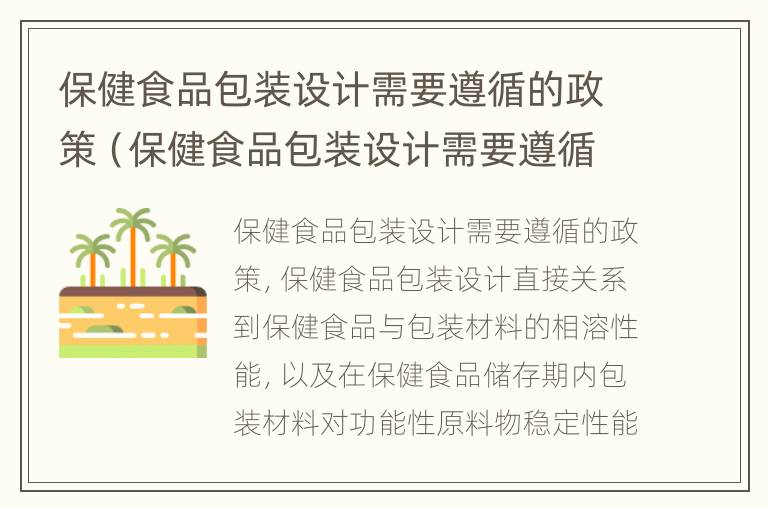 保健食品包装设计需要遵循的政策（保健食品包装设计需要遵循

保健食品包装设计需要遵循的政策，保健食品包装设计直接关系到保健食品与包装材料的相溶性能，以及在保健食品储存期内包装材料对功能性原料物稳定性能